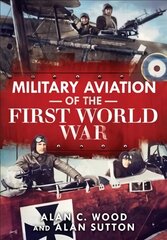 MILITARY AVIATION
— OF THE —
FIRST WORLD WAR

ALAN C. WOOD
AND ALAN SUTTON